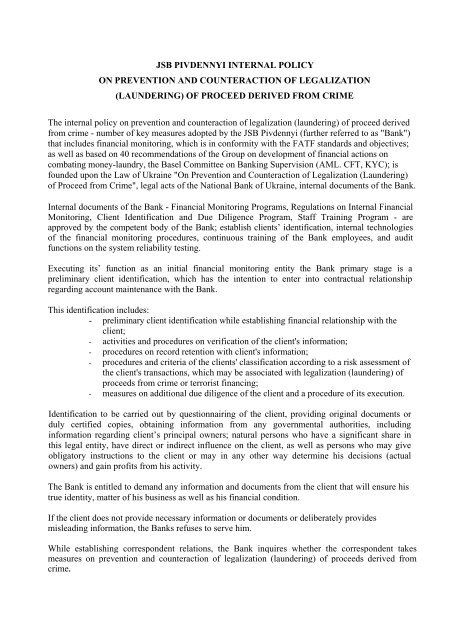 JSB PIVDENNYI INTERNAL POLICY
ON PREVENTION AND COUNTERACTION OF LEGALIZATION
(LAUNDERING) OF PROCEED DERIVED FROM CRIME

The internal policy on prevention and counteraction of legalization (laundering) of proceed derived from crime - number of key measures adopted by the JSB Pivdennyi (further referred to as "Bank") that includes financial monitoring, which is in conformity with the FATF standards and objectives; as well as based on 40 recommendations of the Group on development of financial actions on combating money-laundry, the Basel Committee on Banking Supervision (AML. CFT, KYC); is founded upon the Law of Ukraine "On Prevention and Counteraction of Legalization (Laundering) of Proceed from Crime", legal acts of the National Bank of Ukraine, internal documents of the Bank.

Internal documents of the Bank - Financial Monitoring Programs, Regulations on Internal Financial Monitoring, Client Identification and Due Diligence Program, Staff Training Program - are approved by the competent body of the Bank; establish clients' identification, internal technologies of the financial monitoring procedures, continuous training of the Bank employees, and audit functions on the system reliability testing.

Executing its' function as an initial financial monitoring entity the Bank primary stage is a preliminary client identification, which has the intention to enter into contractual relationship regarding account maintenance with the Bank.

This identification includes:
- preliminary client identification while establishing financial relationship with the client;
- activities and procedures on verification of the client's information;
- procedures on record retention with client's information;
- procedures and criteria of the clients' classification according to a risk assessment of the client's transactions, which may be associated with legalization (laundering) of proceeds from crime or terrorist financing;
- measures on additional due diligence of the client and a procedure of its execution.

Identification to be carried out by questionnairing of the client, providing original documents or duly certified copies, obtaining information from any governmental authorities, including information regarding client's principal owners; natural persons who have a significant share in this legal entity, have direct or indirect influence on the client, as well as persons who may give obligatory instructions to the client or may in any other way determine his decisions (actual owners) and gain profits from his activity.

The Bank is entitled to demand any information and documents from the client that will ensure his true identity, matter of his business as well as his financial condition.

If the client does not provide necessary information or documents or deliberately provides misleading information, the Banks refuses to serve him.

While establishing correspondent relations, the Bank inquires whether the correspondent takes measures on prevention and counteraction of legalization (laundering) of proceeds derived from crime.